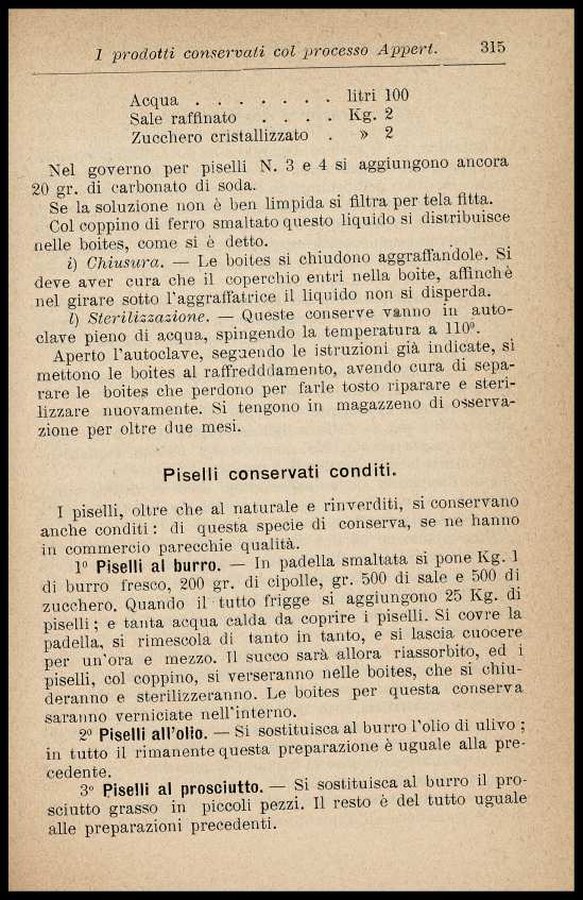 I prodotti conservati col processo Appert. 315

Acqua . . . . . . . . litri 100
Sale raffinato . . . . Kg. 2
Zucchero cristallizzato . » 2

Nel governo per piselli N. 3 e 4 si aggiungono ancora 20 gr. di carbonato di soda.

Se la soluzione non è ben limpida si filtra per tela fitta.

Col coppino di ferro smaltato questo liquido si distribuisce nelle boites, come si è detto.

i) Chiusura. — Le boites si chiudono aggraffandole. Si deve aver cura che il coperchio entri nella boite, affinchè nel girare sotto l'aggraffatrice il liquido non si disperda.

l) Sterilizzazione. — Queste conserve vanno in autoclave pieno di acqua, spingendo la temperatura a 110°.

Aperto l'autoclave, seguendo le istruzioni già indicate, si mettono le boites al raffredddamento, avendo cura di separare le boites che perdono per farle tosto riparare e sterilizzare nuovamente. Si tengono in magazzeno di osservazione per oltre due mesi.

Piselli conservati conditi.

I piselli, oltre che al naturale e rinverditi, si conservano anche conditi: di questa specie di conserva, se ne hanno in commercio parecchie qualità.

1° Piselli al burro. — In padella smaltata si pone Kg. 1 di burro fresco, 200 gr. di cipolle, gr. 500 di sale e 500 di zucchero. Quando il tutto frigge si aggiungono 25 Kg. di piselli; e tanta acqua calda da coprire i piselli. Si covre la padella, si rimescola di tanto in tanto, e si lascia cuocere per un'ora e mezzo. Il succo sarà allora riassorbito, ed i piselli, col coppino, si verseranno nelle boites, che si chiuderanno e sterilizzeranno. Le boites per questa conserva saranno verniciate nell'interno.

2° Piselli all'olio. — Si sostituisca al burro l'olio di ulivo; in tutto il rimanente questa preparazione è uguale alla precedente.

3° Piselli al prosciutto. — Si sostituisca al burro il prosciutto grasso in piccoli pezzi. Il resto è del tutto uguale alle preparazioni precedenti.